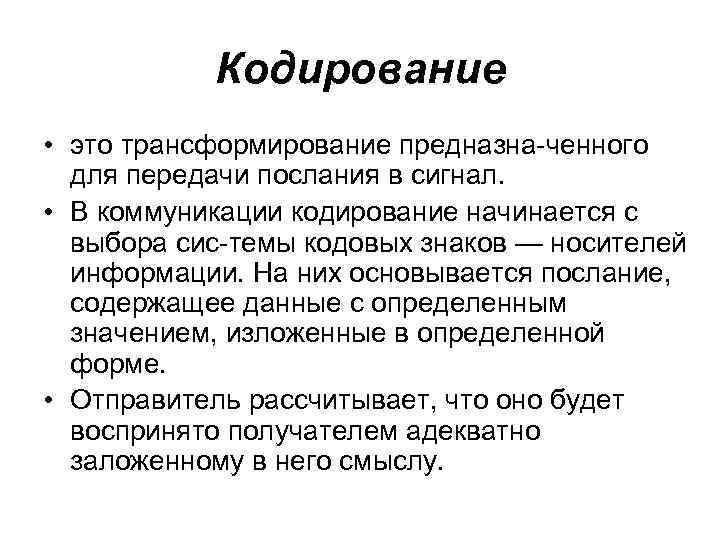 Кодирование

• это трансформирование предназна-ченного для передачи послания в сигнал.

• В коммуникации кодирование начинается с выбора сис-темы кодовых знаков — носителей информации. На них основывается послание, содержащее данные с определенным значением, изложенные в определенной форме.

• Отправитель рассчитывает, что оно будет воспринято получателем адекватно заложенному в него смыслу.